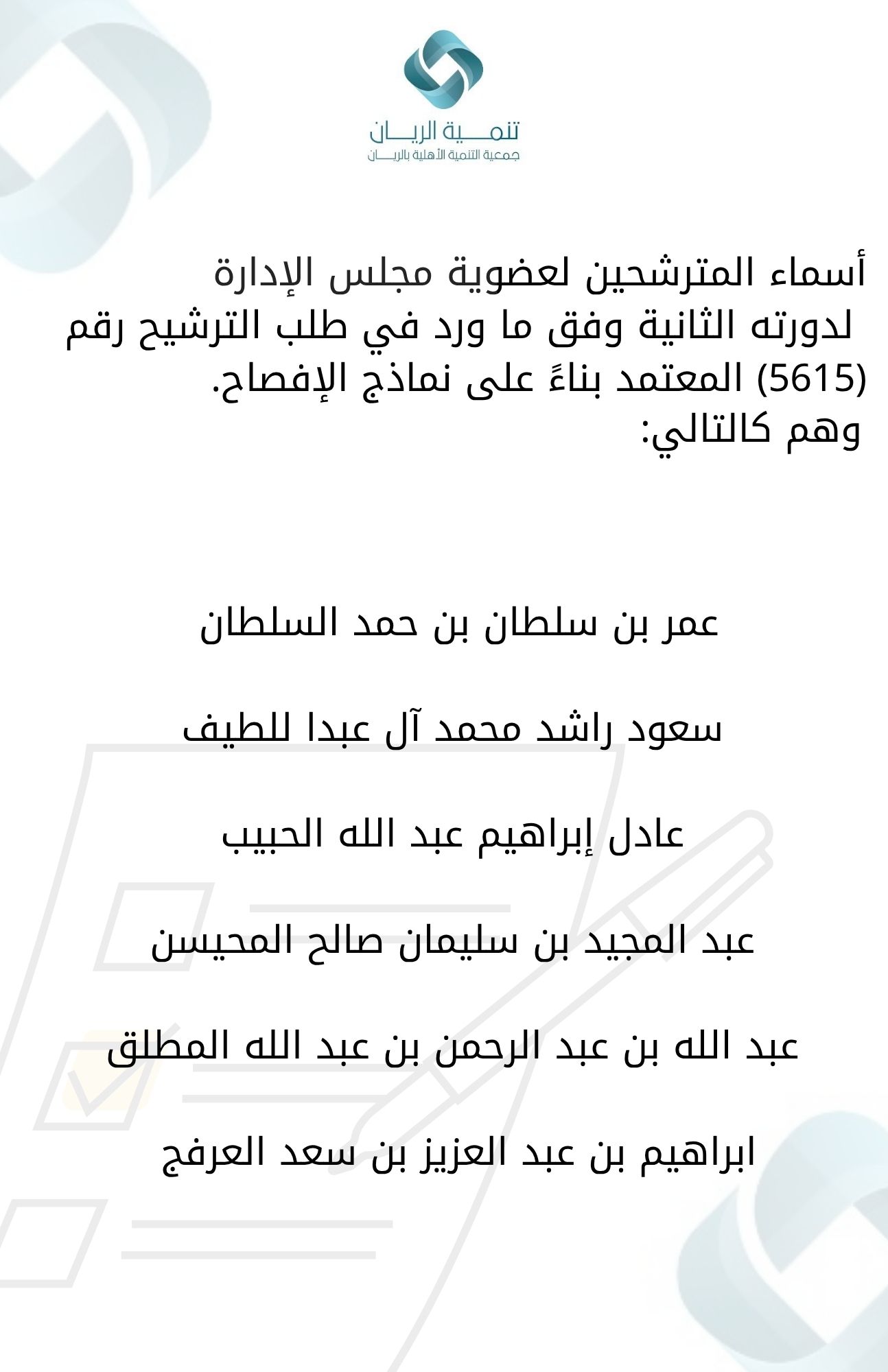 تنمية الريان
جمعية التنمية الأهلية بالريان

أسماء المترشحين لعضوية مجلس الإدارة لدورته الثانية وفق ما ورد في طلب الترشيح رقم (5615) المعتمد بناءً على نماذج الإفصاح.
وهم كالتالي:

عمر بن سلطان بن حمد السلطان

سعود راشد محمد آل عبدا للطيف

عادل إبراهيم عبد الله الحبيب

عبد المجيد بن سليمان صالح المحيسن

عبد الله بن عبد الرحمن بن عبد الله المطلق

ابراهيم بن عبد العزيز بن سعد العرفج